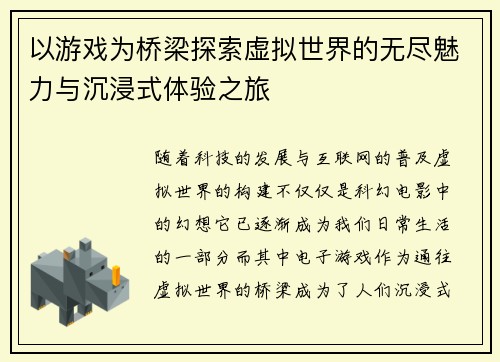 以游戏为桥梁探索虚拟世界的无尽魅力与沉浸式体验之旅

随着科技的发展与互联网的普及虚拟世界的构建不仅仅是科幻电影中的幻想它已逐渐成为我们日常生活的一部分而其中电子游戏作为通往虚拟世界的桥梁成为了人们沉浸式